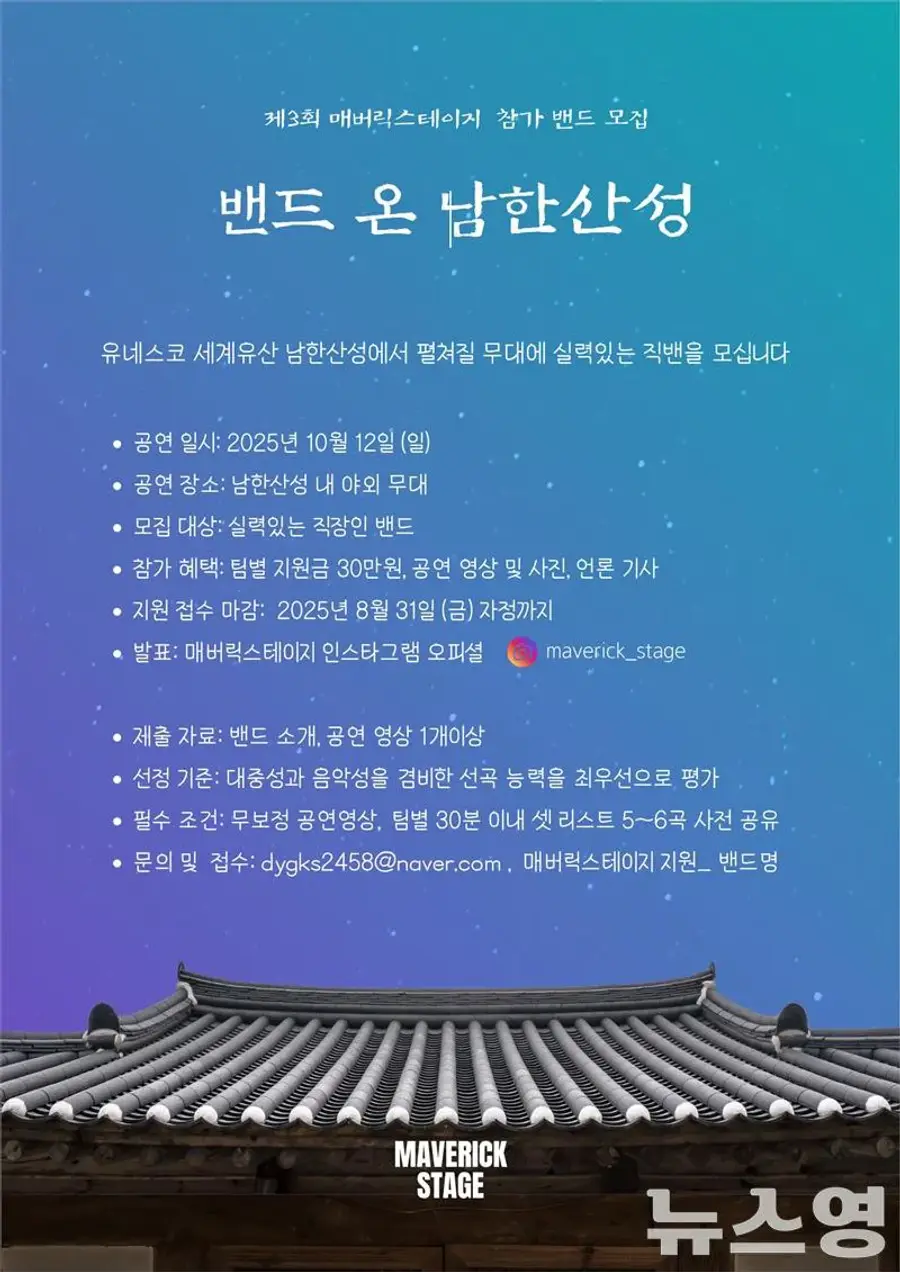 제3회 매버릭스테이지 참가 밴드 모집

밴드 온 남한산성

유네스코 세계유산 남한산성에서 펼쳐질 무대에 실력있는 직밴을 모십니다

• 공연 일시: 2025년 10월 12일 (일)
• 공연 장소: 남한산성 내 야외 무대
• 모집 대상: 실력있는 직장인 밴드
• 참가 혜택: 팀별 지원금 30만원, 공연 영상 및 사진, 언론 기사
• 지원 접수 마감: 2025년 8월 31일 (금) 자정까지
• 발표: 매버릭스테이지 인스타그램 오피셜 maverick_stage

• 제출 자료: 밴드 소개, 공연 영상 1개이상
• 선정 기준: 대중성과 음악성을 겸비한 선곡 능력을 최우선으로 평가
• 필수 조건: 무보정 공연영상, 팀별 30분 이내 셋 리스트 5~6곡 사전 공유
• 문의 및 접수: dygks2458@naver.com , 매버릭스테이지 지원_ 밴드명

MAVERICK
STAGE

뉴스영